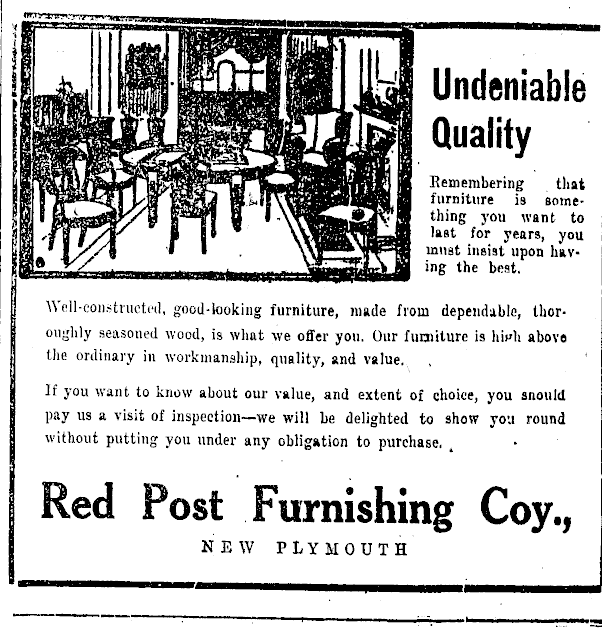 Undeniable Quality

Remembering that furniture is something you want to last for years, you must insist upon having the best.

Well-constructed, good-looking furniture, made from dependable, thoroughly seasoned wood, is what we offer you. Our furniture is high above the ordinary in workmanship, quality, and value.

If you want to know about our value, and extent of choice, you snould pay us a visit of inspection—we will be delighted to show you round without putting you under any obligation to purchase.

Red Post Furnishing Coy.,

NEW PLYMOUTH